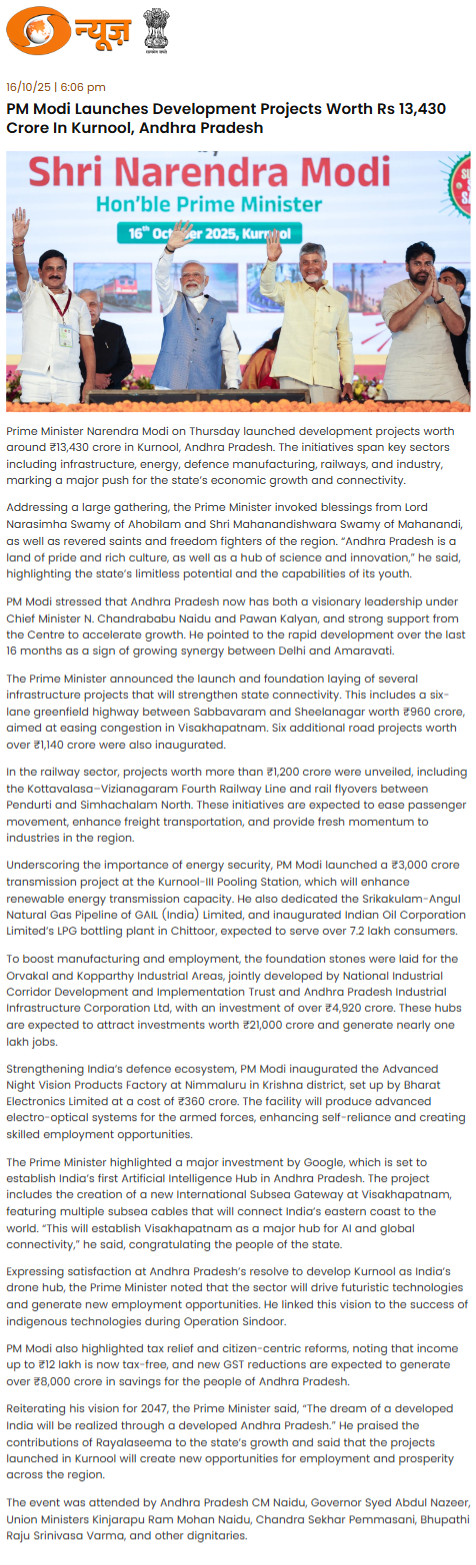 न्यूज़

16/10/25 | 6:06 pm

PM Modi Launches Development Projects Worth Rs 13,430 Crore In Kurnool, Andhra Pradesh

Shri Narendra Modi
Hon'ble Prime Minister
16th October 2025, Kurnool

Prime Minister Narendra Modi on Thursday launched development projects worth around ₹13,430 crore in Kurnool, Andhra Pradesh. The initiatives span key sectors including infrastructure, energy, defence manufacturing, railways, and industry, marking a major push for the state's economic growth and connectivity.

Addressing a large gathering, the Prime Minister invoked blessings from Lord Narasimha Swamy of Ahobilam and Shri Mahanandishwara Swamy of Mahanandi, as well as revered saints and freedom fighters of the region. "Andhra Pradesh is a land of pride and rich culture, as well as a hub of science and innovation," he said, highlighting the state's limitless potential and the capabilities of its youth.

PM Modi stressed that Andhra Pradesh now has both a visionary leadership under Chief Minister N. Chandrababu Naidu and Pawan Kalyan, and strong support from the Centre to accelerate growth. He pointed to the rapid development over the last 16 months as a sign of growing synergy between Delhi and Amaravati.

The Prime Minister announced the launch and foundation laying of several infrastructure projects that will strengthen state connectivity. This includes a six-lane greenfield highway between Sabbavaram and Sheelanagar worth ₹960 crore, aimed at easing congestion in Visakhapatnam. Six additional road projects worth over ₹1,140 crore were also inaugurated.

In the railway sector, projects worth more than ₹1,200 crore were unveiled, including the Kottavalasa–Vizianagaram Fourth Railway Line and rail flyovers between Pendurti and Simhachalam North. These initiatives are expected to ease passenger movement, enhance freight transportation, and provide fresh momentum to industries in the region.

Underscoring the importance of energy security, PM Modi launched a ₹3,000 crore transmission project at the Kurnool-III Pooling Station, which will enhance renewable energy transmission capacity. He also dedicated the Srikakulam-Angul Natural Gas Pipeline of GAIL (India) Limited, and inaugurated Indian Oil Corporation Limited's LPG bottling plant in Chittoor, expected to serve over 7.2 lakh consumers.

To boost manufacturing and employment, the foundation stones were laid for the Orvakal and Kopparthy Industrial Areas, jointly developed by National Industrial Corridor Development and Implementation Trust and Andhra Pradesh Industrial Infrastructure Corporation Ltd, with an investment of over ₹4,920 crore. These hubs are expected to attract investments worth ₹21,000 crore and generate nearly one lakh jobs.

Strengthening India's defence ecosystem, PM Modi inaugurated the Advanced Night Vision Products Factory at Nimmaluru in Krishna district, set up by Bharat Electronics Limited at a cost of ₹360 crore. The facility will produce advanced electro-optical systems for the armed forces, enhancing self-reliance and creating skilled employment opportunities.

The Prime Minister highlighted a major investment by Google, which is set to establish India's first Artificial Intelligence Hub in Andhra Pradesh. The project includes the creation of a new International Subsea Gateway at Visakhapatnam, featuring multiple subsea cables that will connect India's eastern coast to the world. "This will establish Visakhapatnam as a major hub for AI and global connectivity," he said, congratulating the people of the state.

Expressing satisfaction at Andhra Pradesh's resolve to develop Kurnool as India's drone hub, the Prime Minister noted that the sector will drive futuristic technologies and generate new employment opportunities. He linked this vision to the success of indigenous technologies during Operation Sindoor.

PM Modi also highlighted tax relief and citizen-centric reforms, noting that income up to ₹12 lakh is now tax-free, and new GST reductions are expected to generate over ₹8,000 crore in savings for the people of Andhra Pradesh.

Reiterating his vision for 2047, the Prime Minister said, "The dream of a developed India will be realized through a developed Andhra Pradesh." He praised the contributions of Rayalaseema to the state's growth and said that the projects launched in Kurnool will create new opportunities for employment and prosperity across the region.

The event was attended by Andhra Pradesh CM Naidu, Governor Syed Abdul Nazeer, Union Ministers Kinjarapu Ram Mohan Naidu, Chandra Sekhar Pemmasani, Bhupathi Raju Srinivasa Varma, and other dignitaries.